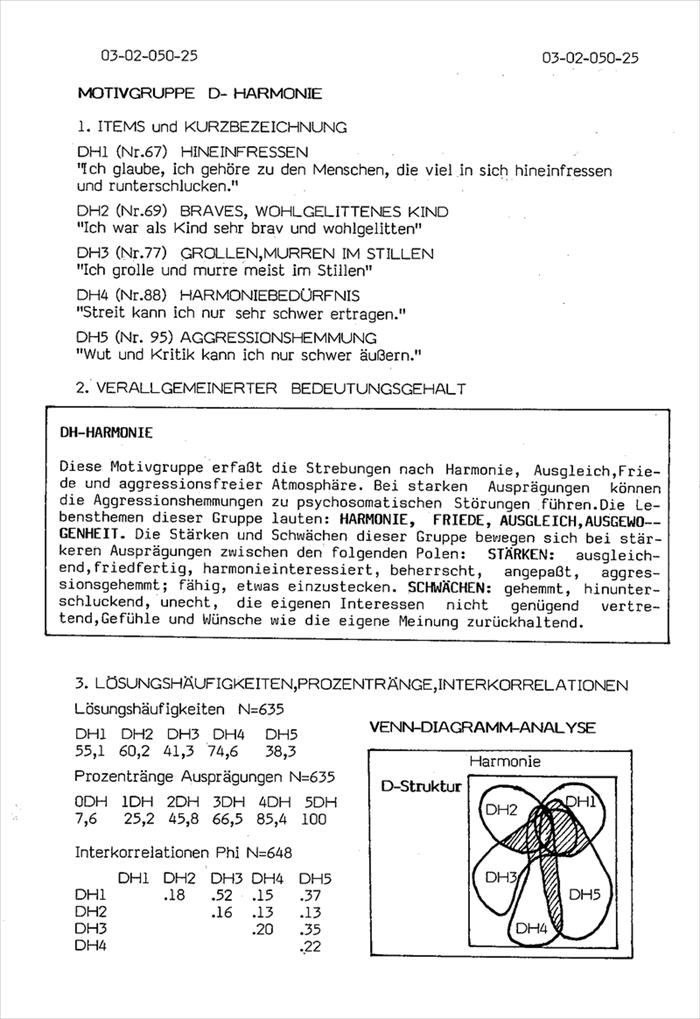 03-02-050-25

03-02-050-25

MOTIVGRUPPE D- HARMONIE

1. ITEMS und KURZBEZEICHNUNG

DH1 (Nr.67) HINEINFRESSEN
"Ich glaube, ich gehöre zu den Menschen, die viel in sich hineinfressen und runterschlucken."

DH2 (Nr.69) BRAVES, WOHLGELITTENES KIND
"Ich war als Kind sehr brav und wohlgelitten"

DH3 (Nr.77) GROLLEN,MURREN IM STILLEN
"Ich grolle und murre meist im Stillen"

DH4 (Nr.88) HARMONIEBEDÜRFNIS
"Streit kann ich nur sehr schwer ertragen."

DH5 (Nr. 95) AGGRESSIONSHEMMUNG
"Wut und Kritik kann ich nur schwer äußern."

2. VERALLGEMEINERTER BEDEUTUNGSGEHALT

DH-HARMONIE

Diese Motivgruppe erfaßt die Strebungen nach Harmonie, Ausgleich,Friede und aggressionsfreier Atmosphäre. Bei starken Ausprägungen können die Aggressionshemmungen zu psychosomatischen Störungen führen.Die Lebensthemen dieser Gruppe lauten: HARMONIE, FRIEDE, AUSGLEICH,AUSGEWOGENHEIT. Die Stärken und Schwächen dieser Gruppe bewegen sich bei stärkeren Ausprägungen zwischen den folgenden Polen: STÄRKEN: ausgleichend,friedfertig, harmonieinteressiert, beherrscht, angepaßt, aggressionsgehemmt; fähig, etwas einzustecken. SCHWÄCHEN: gehemmt, hinunterschluckend, unecht, die eigenen Interessen nicht genügend vertretend,Gefühle und Wünsche wie die eigene Meinung zurückhaltend.

3. LÖSUNGSHÄUFIGKEITEN,PROZENTRÄNGE,INTERKORRELATIONEN

Lösungshäufigkeiten N=635

| DH1 | DH2 | DH3 | DH4 | DH5 |
|---|---|---|---|---|
| 55,1 | 60,2 | 41,3 | 74,6 | 38,3 |

Prozentränge Ausprägungen N=635

| 0DH | 1DH | 2DH | 3DH | 4DH | 5DH |
|---|---|---|---|---|---|
| 7,6 | 25,2 | 45,8 | 66,5 | 85,4 | 100 |

Interkorrelationen Phi N=648

| | DH1 | DH2 | DH3 | DH4 | DH5 |
|---|---|---|---|---|---|
| DH1 | | .18 | .52 | .15 | .37 |
| DH2 | | | .16 | .13 | .13 |
| DH3 | | | | .20 | .35 |
| DH4 | | | | | .22 |

VENN-DIAGRAMM-ANALYSE

Harmonie
D-Struktur
DH2
DH1
DH3
DH5
DH4